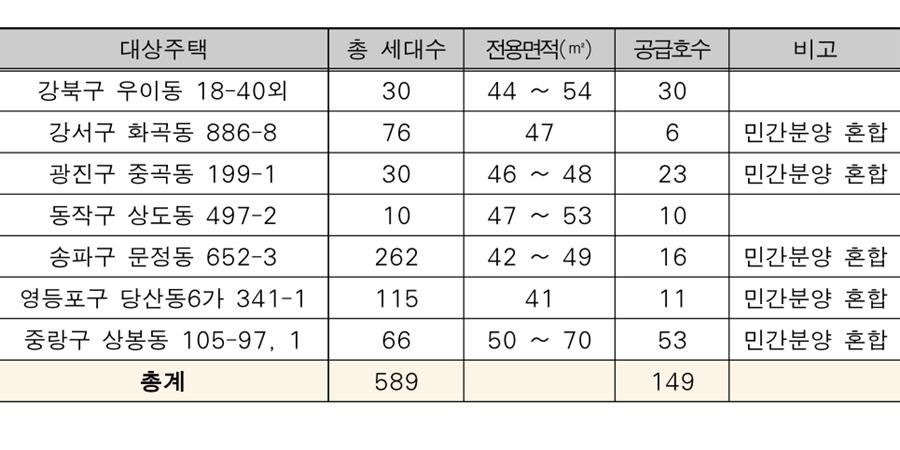 | 대상주택 | 총 세대수 | 전용면적(㎡) | 공급호수 | 비고 |
|---|---|---|---|---|
| 강북구 우이동 18-40외 | 30 | 44 ~ 54 | 30 | |
| 강서구 화곡동 886-8 | 76 | 47 | 6 | 민간분양 혼합 |
| 광진구 중곡동 199-1 | 30 | 46 ~ 48 | 23 | 민간분양 혼합 |
| 동작구 상도동 497-2 | 10 | 47 ~ 53 | 10 | |
| 송파구 문정동 652-3 | 262 | 42 ~ 49 | 16 | 민간분양 혼합 |
| 영등포구 당산동6가 341-1 | 115 | 41 | 11 | 민간분양 혼합 |
| 중랑구 상봉동 105-97, 1 | 66 | 50 ~ 70 | 53 | 민간분양 혼합 |
| 총계 | 589 | | 149 | |